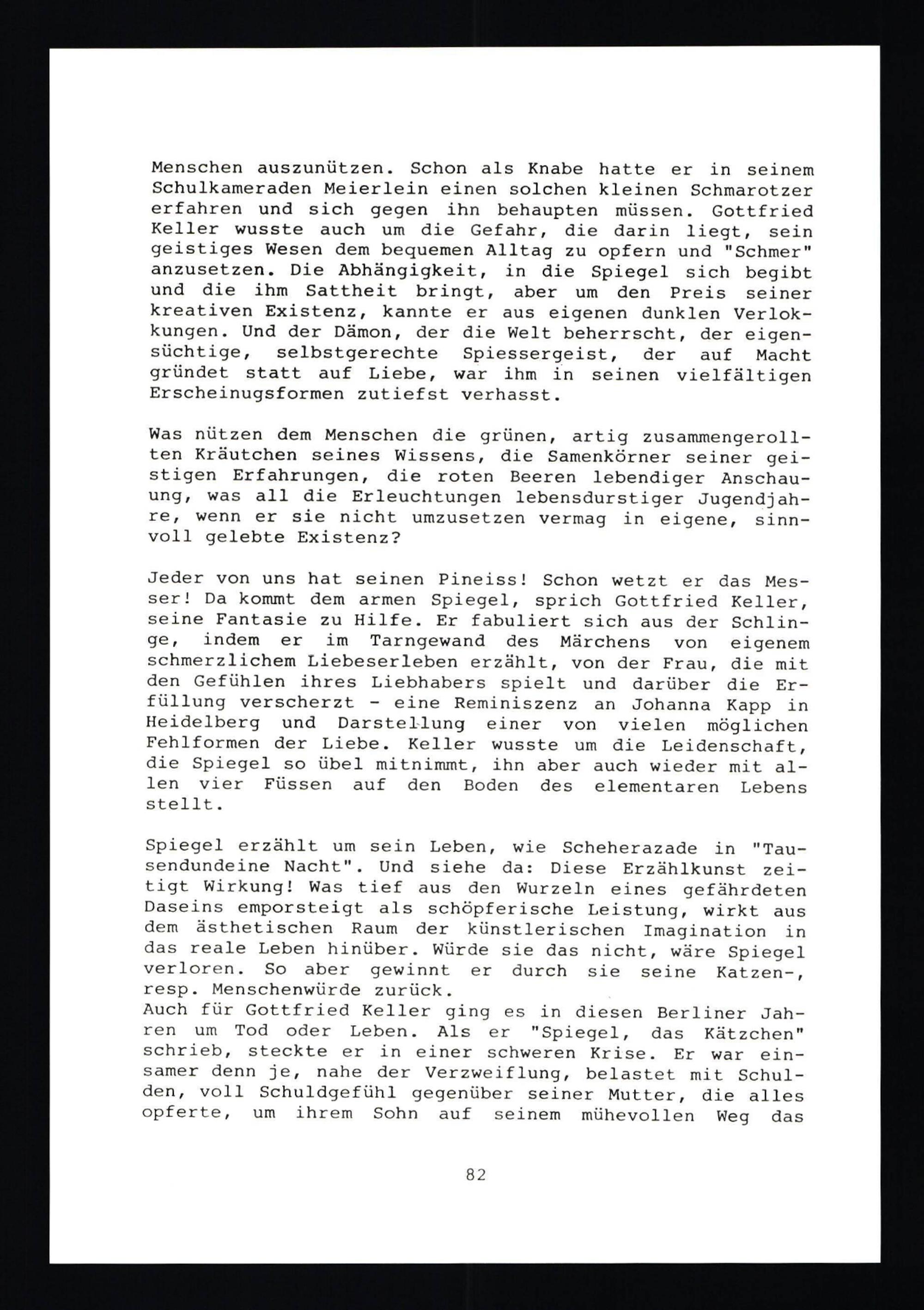 Menschen auszunützen. Schon als Knabe hatte er in seinem Schulkameraden Meierlein einen solchen kleinen Schmarotzer erfahren und sich gegen ihn behaupten müssen. Gottfried Keller wusste auch um die Gefahr, die darin liegt, sein geistiges Wesen dem bequemen Alltag zu opfern und "Schmer" anzusetzen. Die Abhängigkeit, in die Spiegel sich begibt und die ihm Sattheit bringt, aber um den Preis seiner kreativen Existenz, kannte er aus eigenen dunklen Verlokkungen. Und der Dämon, der die Welt beherrscht, der eigensüchtige, selbstgerechte Spiessergeist, der auf Macht gründet statt auf Liebe, war ihm in seinen vielfältigen Erscheinugsformen zutiefst verhasst.

Was nützen dem Menschen die grünen, artig zusammengerollten Kräutchen seines Wissens, die Samenkörner seiner geistigen Erfahrungen, die roten Beeren lebendiger Anschauung, was all die Erleuchtungen lebensdurstiger Jugendjahre, wenn er sie nicht umzusetzen vermag in eigene, sinnvoll gelebte Existenz?

Jeder von uns hat seinen Pineiss! Schon wetzt er das Messer! Da kommt dem armen Spiegel, sprich Gottfried Keller, seine Fantasie zu Hilfe. Er fabuliert sich aus der Schlinge, indem er im Tarngewand des Märchens von eigenem schmerzlichem Liebeserleben erzählt, von der Frau, die mit den Gefühlen ihres Liebhabers spielt und darüber die Erfüllung verscherzt - eine Reminiszenz an Johanna Kapp in Heidelberg und Darstellung einer von vielen möglichen Fehlformen der Liebe. Keller wusste um die Leidenschaft, die Spiegel so übel mitnimmt, ihn aber auch wieder mit allen vier Füssen auf den Boden des elementaren Lebens stellt.

Spiegel erzählt um sein Leben, wie Scheherazade in "Tausendundeine Nacht". Und siehe da: Diese Erzählkunst zeitigt Wirkung! Was tief aus den Wurzeln eines gefährdeten Daseins emporsteigt als schöpferische Leistung, wirkt aus dem ästhetischen Raum der künstlerischen Imagination in das reale Leben hinüber. Würde sie das nicht, wäre Spiegel verloren. So aber gewinnt er durch sie seine Katzen-, resp. Menschenwürde zurück.
Auch für Gottfried Keller ging es in diesen Berliner Jahren um Tod oder Leben. Als er "Spiegel, das Kätzchen" schrieb, steckte er in einer schweren Krise. Er war einsamer denn je, nahe der Verzweiflung, belastet mit Schulden, voll Schuldgefühl gegenüber seiner Mutter, die alles opferte, um ihrem Sohn auf seinem mühevollen Weg das

82